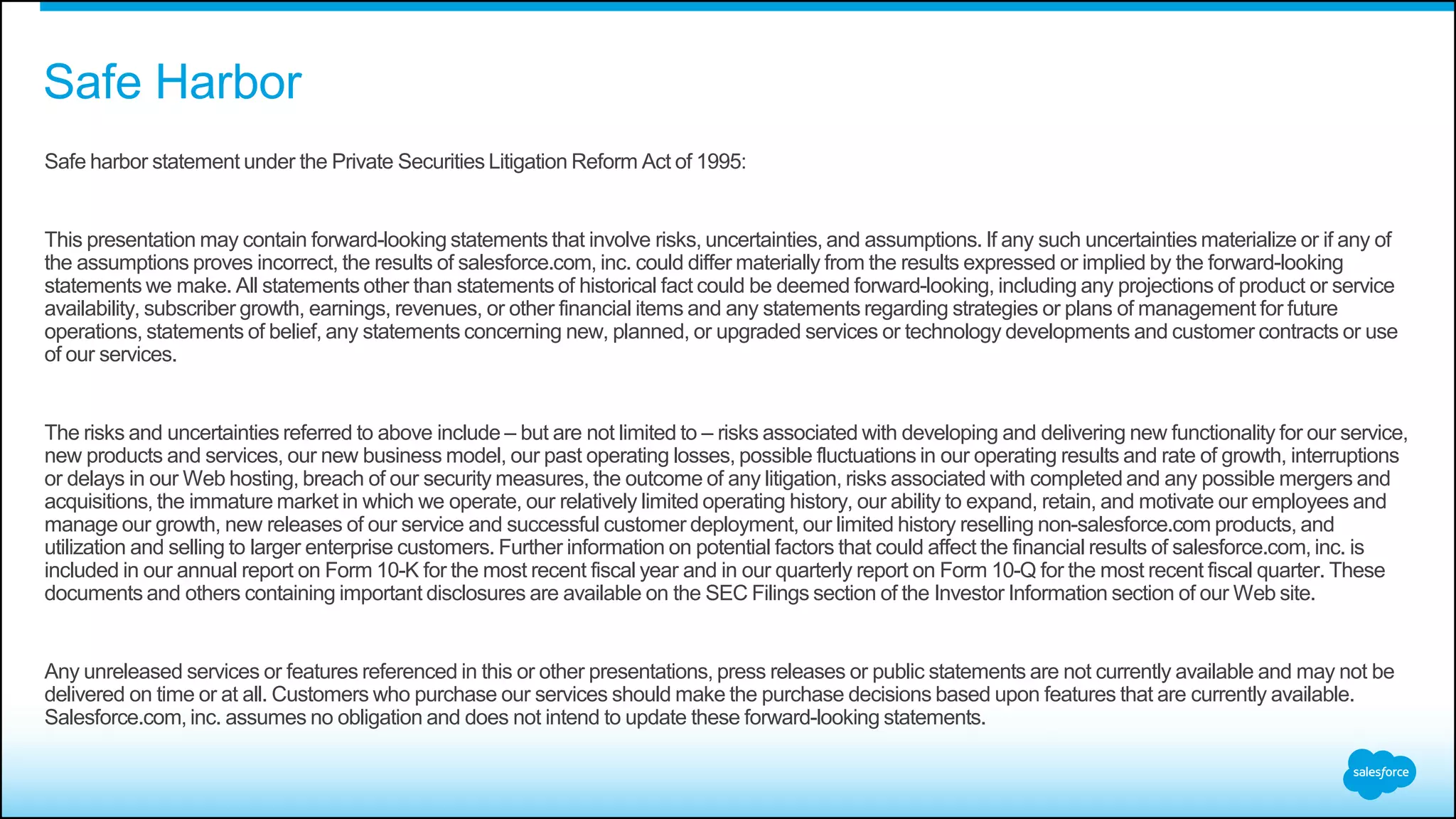 Safe Harbor

Safe harbor statement under the Private Securities Litigation Reform Act of 1995:

This presentation may contain forward-looking statements that involve risks, uncertainties, and assumptions. If any such uncertainties materialize or if any of the assumptions proves incorrect, the results of salesforce.com, inc. could differ materially from the results expressed or implied by the forward-looking statements we make. All statements other than statements of historical fact could be deemed forward-looking, including any projections of product or service availability, subscriber growth, earnings, revenues, or other financial items and any statements regarding strategies or plans of management for future operations, statements of belief, any statements concerning new, planned, or upgraded services or technology developments and customer contracts or use of our services.

The risks and uncertainties referred to above include – but are not limited to – risks associated with developing and delivering new functionality for our service, new products and services, our new business model, our past operating losses, possible fluctuations in our operating results and rate of growth, interruptions or delays in our Web hosting, breach of our security measures, the outcome of any litigation, risks associated with completed and any possible mergers and acquisitions, the immature market in which we operate, our relatively limited operating history, our ability to expand, retain, and motivate our employees and manage our growth, new releases of our service and successful customer deployment, our limited history reselling non-salesforce.com products, and utilization and selling to larger enterprise customers. Further information on potential factors that could affect the financial results of salesforce.com, inc. is included in our annual report on Form 10-K for the most recent fiscal year and in our quarterly report on Form 10-Q for the most recent fiscal quarter. These documents and others containing important disclosures are available on the SEC Filings section of the Investor Information section of our Web site.

Any unreleased services or features referenced in this or other presentations, press releases or public statements are not currently available and may not be delivered on time or at all. Customers who purchase our services should make the purchase decisions based upon features that are currently available. Salesforce.com, inc. assumes no obligation and does not intend to update these forward-looking statements.

salesforce